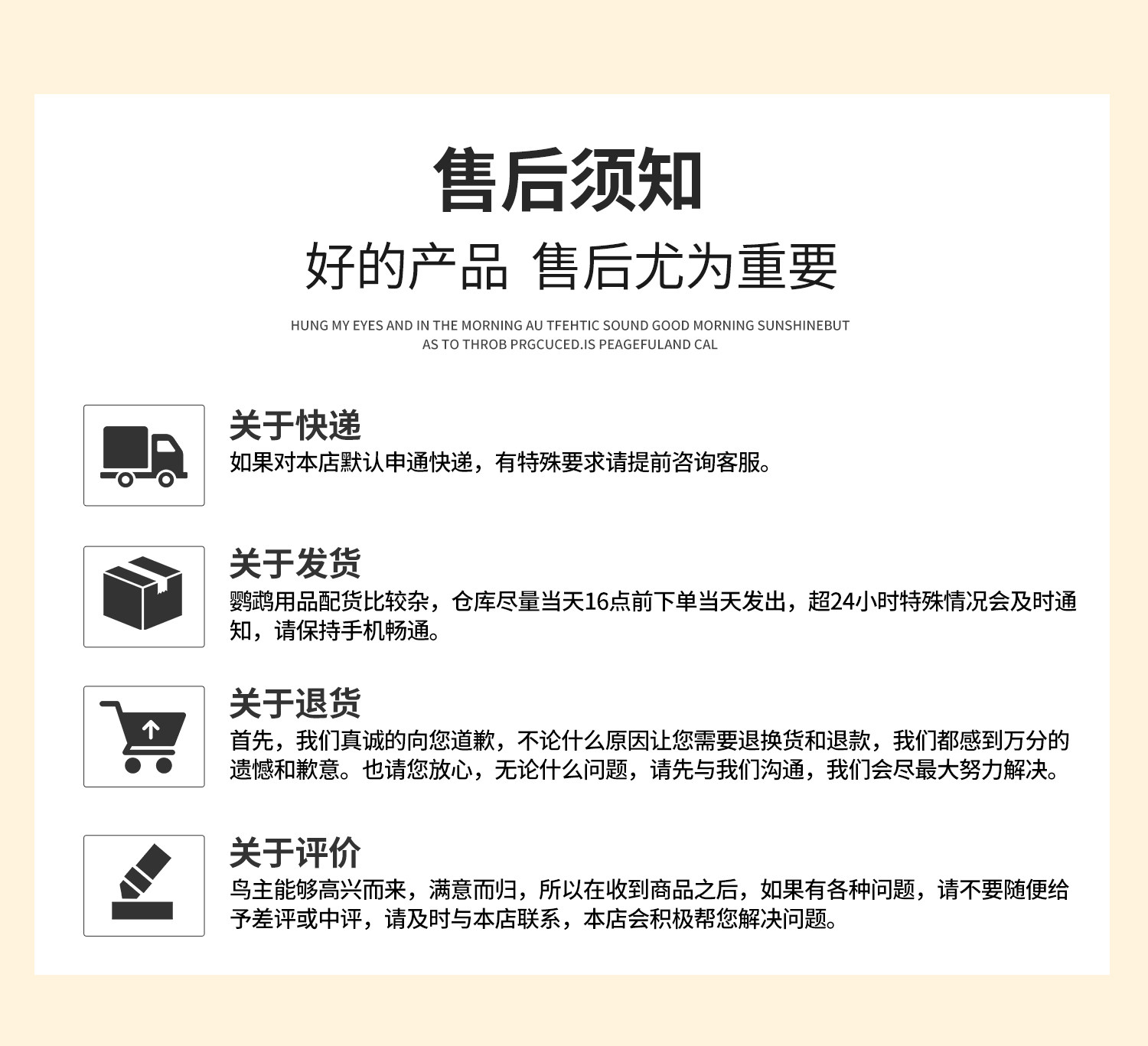 售后须知

好的产品 售后尤为重要

HUNG MY EYES AND IN THE MORNING AU TFEHTIC SOUND GOOD MORNING SUNSHINEBUT AS TO THROB PRGCUCED.IS PEAGEFULAND CAL

关于快递

如果对本店默认申通快递，有特殊要求请提前咨询客服。

关于发货

鹦鹉用品配货比较杂，仓库尽量当天16点前下单当天发出，超24小时特殊情况会及时通知，请保持手机畅通。

关于退货

首先，我们真诚的向您道歉，不论什么原因让您需要退换货和退款，我们都感到万分的遗憾和歉意。也请您放心，无论什么问题，请先与我们沟通，我们会尽最大努力解决。

关于评价

鸟主能够高兴而来，满意而归，所以在收到商品之后，如果有各种问题，请不要随便给予差评或中评，请及时与本店联系，本店会积极帮您解决问题。